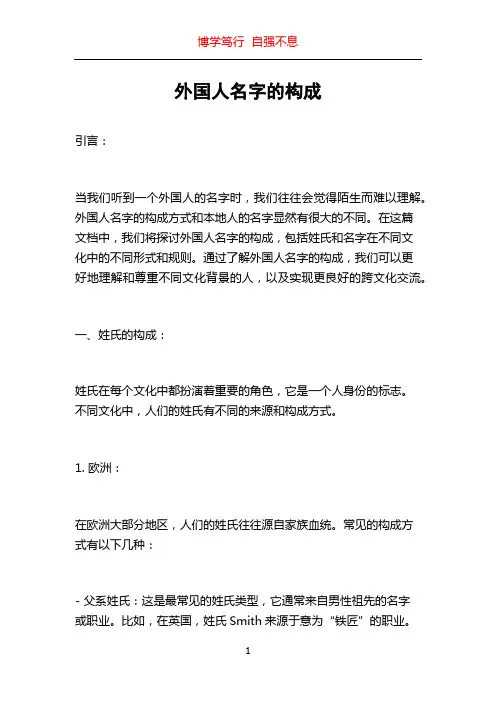 博学笃行 自强不息

外国人名字的构成

引言：

当我们听到一个外国人的名字时，我们往往会觉得陌生而难以理解。外国人名字的构成方式和本地人的名字显然有很大的不同。在这篇文档中，我们将探讨外国人名字的构成，包括姓氏和名字在不同文化中的不同形式和规则。通过了解外国人名字的构成，我们可以更好地理解和尊重不同文化背景的人，以及实现更良好的跨文化交流。

一、姓氏的构成：

姓氏在每个文化中都扮演着重要的角色，它是一个人身份的标志。不同文化中，人们的姓氏有不同的来源和构成方式。

1. 欧洲：

在欧洲大部分地区，人们的姓氏往往源自家族血统。常见的构成方式有以下几种：

- 父系姓氏：这是最常见的姓氏类型，它通常来自男性祖先的名字或职业。比如，在英国，姓氏 Smith 来源于意为“铁匠”的职业。

1